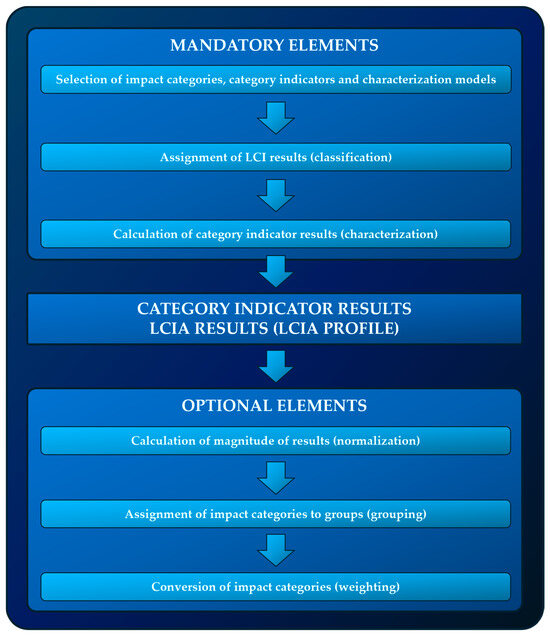 MANDATORY ELEMENTS

Selection of impact categories, category indicators and characterization models

Assignment of LCI results (classification)

Calculation of category indicator results (characterization)

CATEGORY INDICATOR RESULTS
LCIA RESULTS (LCIA PROFILE)

OPTIONAL ELEMENTS

Calculation of magnitude of results (normalization)

Assignment of impact categories to groups (grouping)

Conversion of impact categories (weighting)